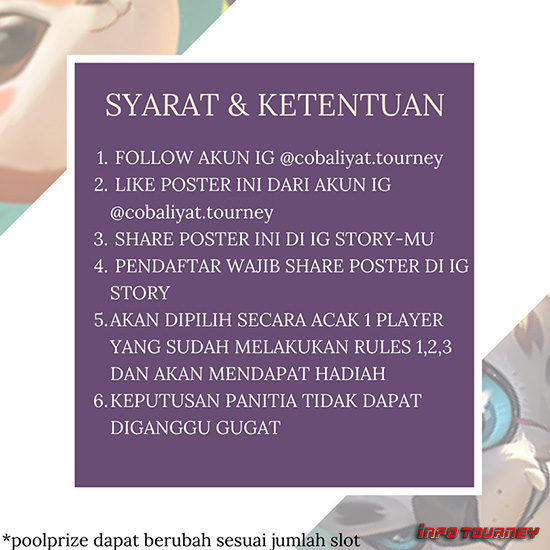 SYARAT & KETENTUAN

1. FOLLOW AKUN IG @cobaliyat.tourney
2. LIKE POSTER INI DARI AKUN IG @cobaliyat.tourney
3. SHARE POSTER INI DI IG STORY-MU
4. PENDAFTAR WAJIB SHARE POSTER DI IG STORY
5. AKAN DIPILIH SECARA ACAK 1 PLAYER YANG SUDAH MELAKUKAN RULES 1,2,3 DAN AKAN MENDAPAT HADIAH
6. KEPUTUSAN PANITIA TIDAK DAPAT DIGANGGU GUGAT

*poolprize dapat berubah sesuai jumlah slot

INFO TOURNEY